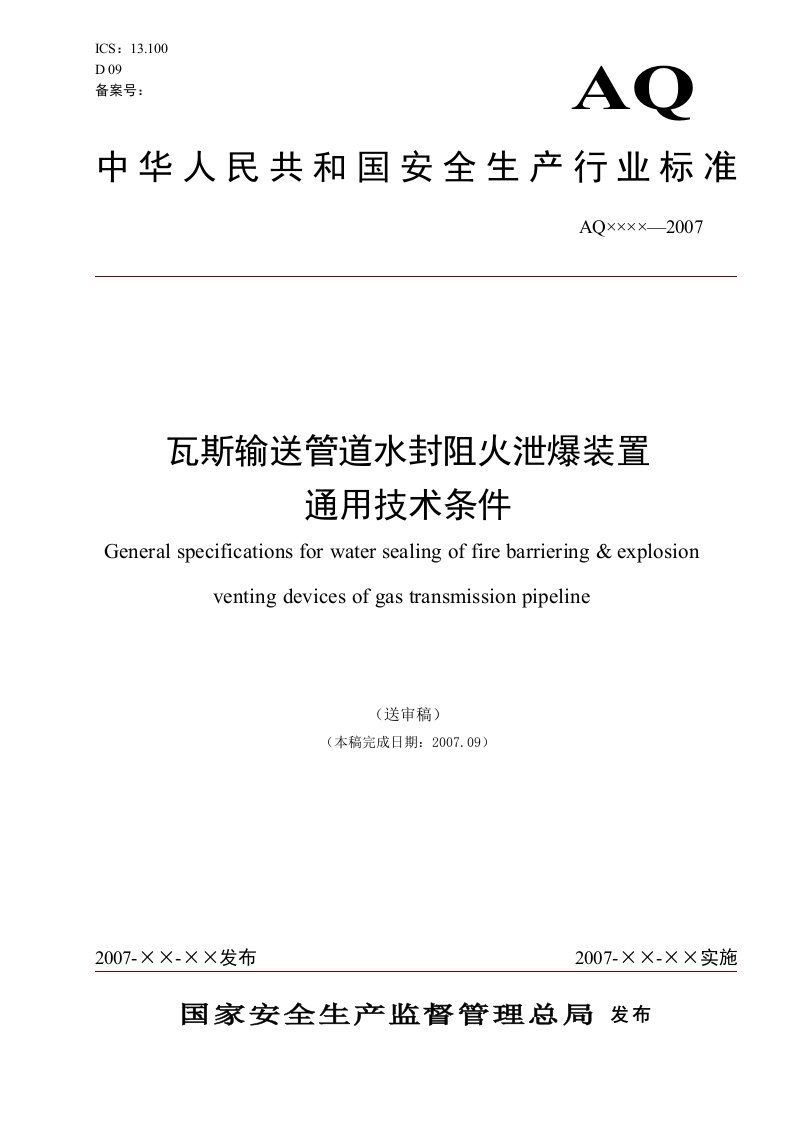 ICS：13.100
D 09
备案号：

AQ

中华人民共和国安全生产行业标准

AQ××××—2007

瓦斯输送管道水封阻火泄爆装置
通用技术条件

General specifications for water sealing of fire barriering & explosion venting devices of gas transmission pipeline

（送审稿）
（本稿完成日期：2007.09）

2007-××-××发布 2007-××-××实施

国家安全生产监督管理总局 发布